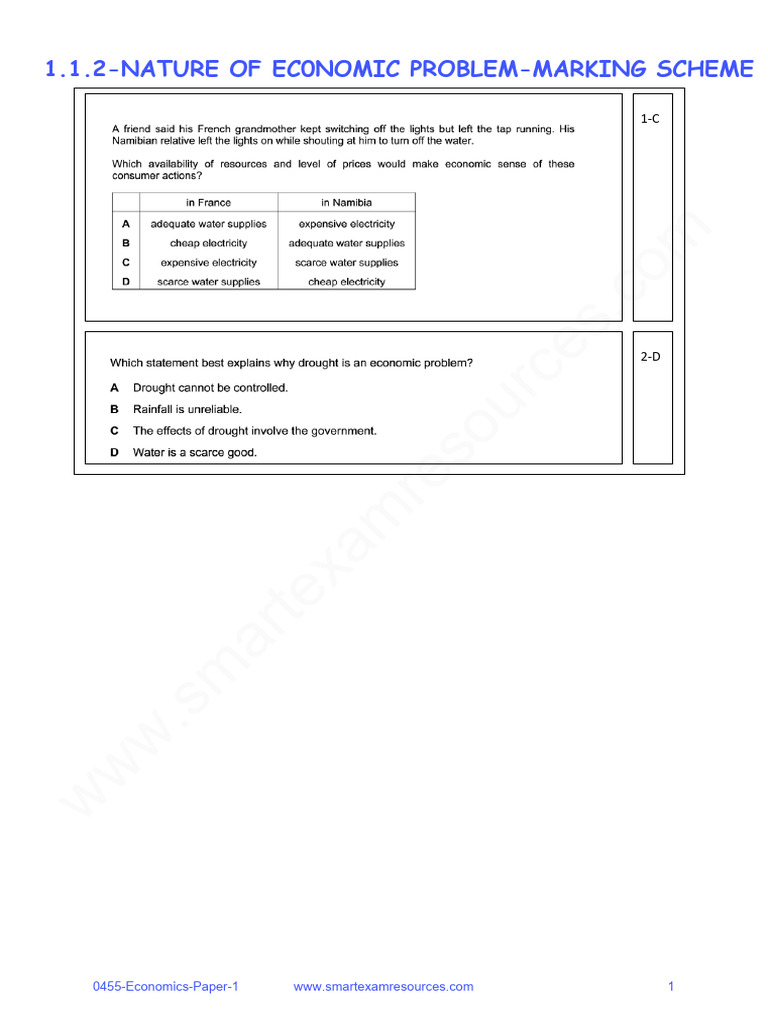 1.1.2-NATURE OF EC0NOMIC PROBLEM-MARKING SCHEME

A friend said his French grandmother kept switching off the lights but left the tap running. His Namibian relative left the lights on while shouting at him to turn off the water.

Which availability of resources and level of prices would make economic sense of these consumer actions?

| | in France | in Namibia |
|---|---|---|
| A | adequate water supplies | expensive electricity |
| B | cheap electricity | adequate water supplies |
| C | expensive electricity | scarce water supplies |
| D | scarce water supplies | cheap electricity |

1-C

Which statement best explains why drought is an economic problem?

A Drought cannot be controlled.

B Rainfall is unreliable.

C The effects of drought involve the government.

D Water is a scarce good.

2-D

www.smartexamresources.com

0455-Economics-Paper-1 www.smartexamresources.com 1